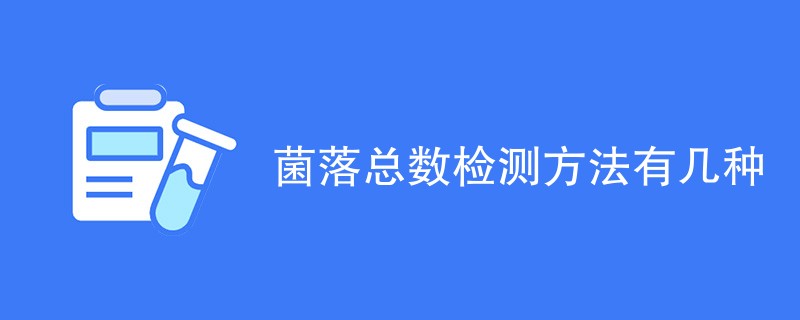 菌落总数检测方法有几种